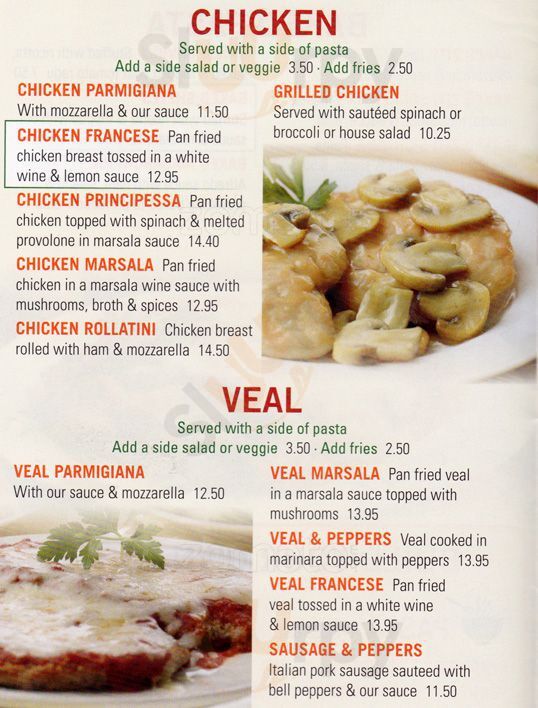 CHICKEN
Served with a side of pasta
Add a side salad or veggie 3.50 · Add fries 2.50

CHICKEN PARMIGIANA
With mozzarella & our sauce 11.50

CHICKEN FRANCESE Pan fried chicken breast tossed in a white wine & lemon sauce 12.95

CHICKEN PRINCIPESSA Pan fried chicken topped with spinach & melted provolone in marsala sauce 14.40

CHICKEN MARSALA Pan fried chicken in a marsala wine sauce with mushrooms, broth & spices 12.95

CHICKEN ROLLATINI Chicken breast rolled with ham & mozzarella 14.50

GRILLED CHICKEN
Served with sautéed spinach or broccoli or house salad 10.25

VEAL
Served with a side of pasta
Add a side salad or veggie 3.50 · Add fries 2.50

VEAL PARMIGIANA
With our sauce & mozzarella 12.50

VEAL MARSALA Pan fried veal in a marsala sauce topped with mushrooms 13.95

VEAL & PEPPERS Veal cooked in marinara topped with peppers 13.95

VEAL FRANCESE Pan fried veal tossed in a white wine & lemon sauce 13.95

SAUSAGE & PEPPERS
Italian pork sausage sauteed with bell peppers & our sauce 11.50